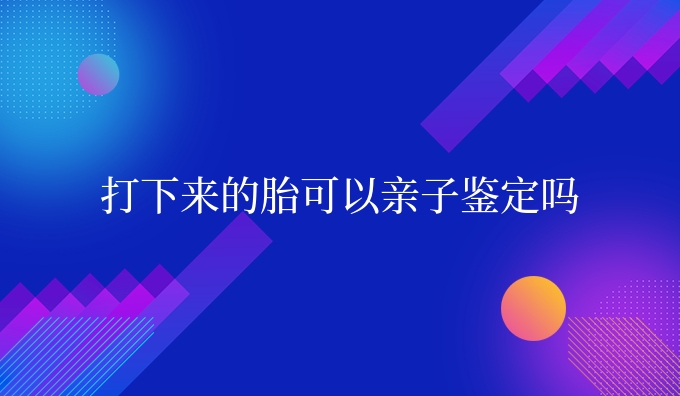 打下来的胎可以亲子鉴定吗